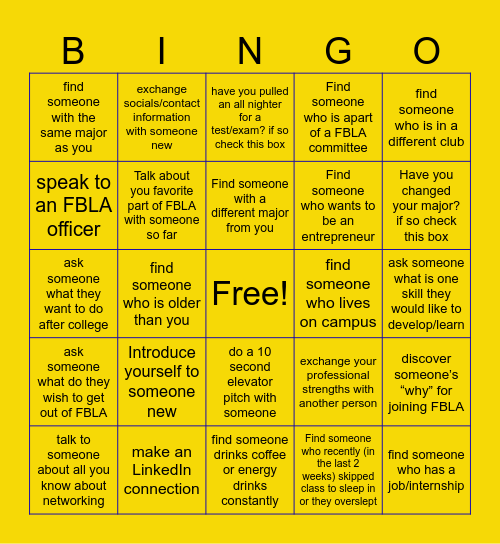 | B | I | N | G | O |
|---|---|---|---|---|
| find someone with the same major as you | exchange socials/contact information with someone new | have you pulled an all nighter for a test/exam? if so check this box | Find someone who is apart of a FBLA committee | find someone who is in a different club |
| speak to an FBLA officer | Talk about you favorite part of FBLA with someone so far | Find someone with a different major from you | Find someone who wants to be an entrepreneur | Have you changed your major? if so check this box |
| ask someone what they want to do after college | find someone who is older than you | Free! | find someone who lives on campus | ask someone what is one skill they would like to develop/learn |
| ask someone what do they wish to get out of FBLA | Introduce yourself to someone new | do a 10 second elevator pitch with someone | exchange your professional strengths with another person | discover someone's "why" for joining FBLA |
| talk to someone about all you know about networking | make an LinkedIn connection | find someone drinks coffee or energy drinks constantly | Find someone who recently (in the last 2 weeks) skipped class to sleep in or they overslept | find someone who has a job/internship |